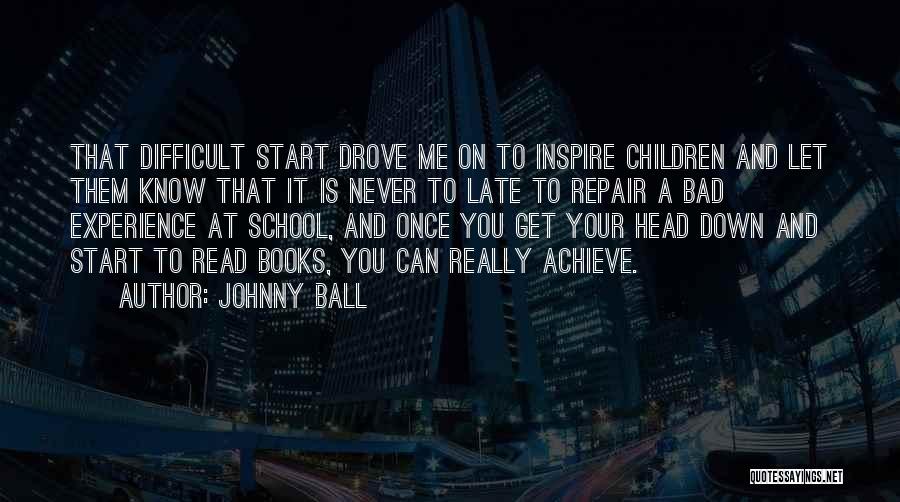 THAT DIFFICULT START DROVE ME ON TO INSPIRE CHILDREN AND LET THEM KNOW THAT IT IS NEVER TO LATE TO REPAIR A BAD EXPERIENCE AT SCHOOL, AND ONCE YOU GET YOUR HEAD DOWN AND START TO READ BOOKS, YOU CAN REALLY ACHIEVE.
AUTHOR: JOHNNY BALL

QUOTESSAYINGS.NET